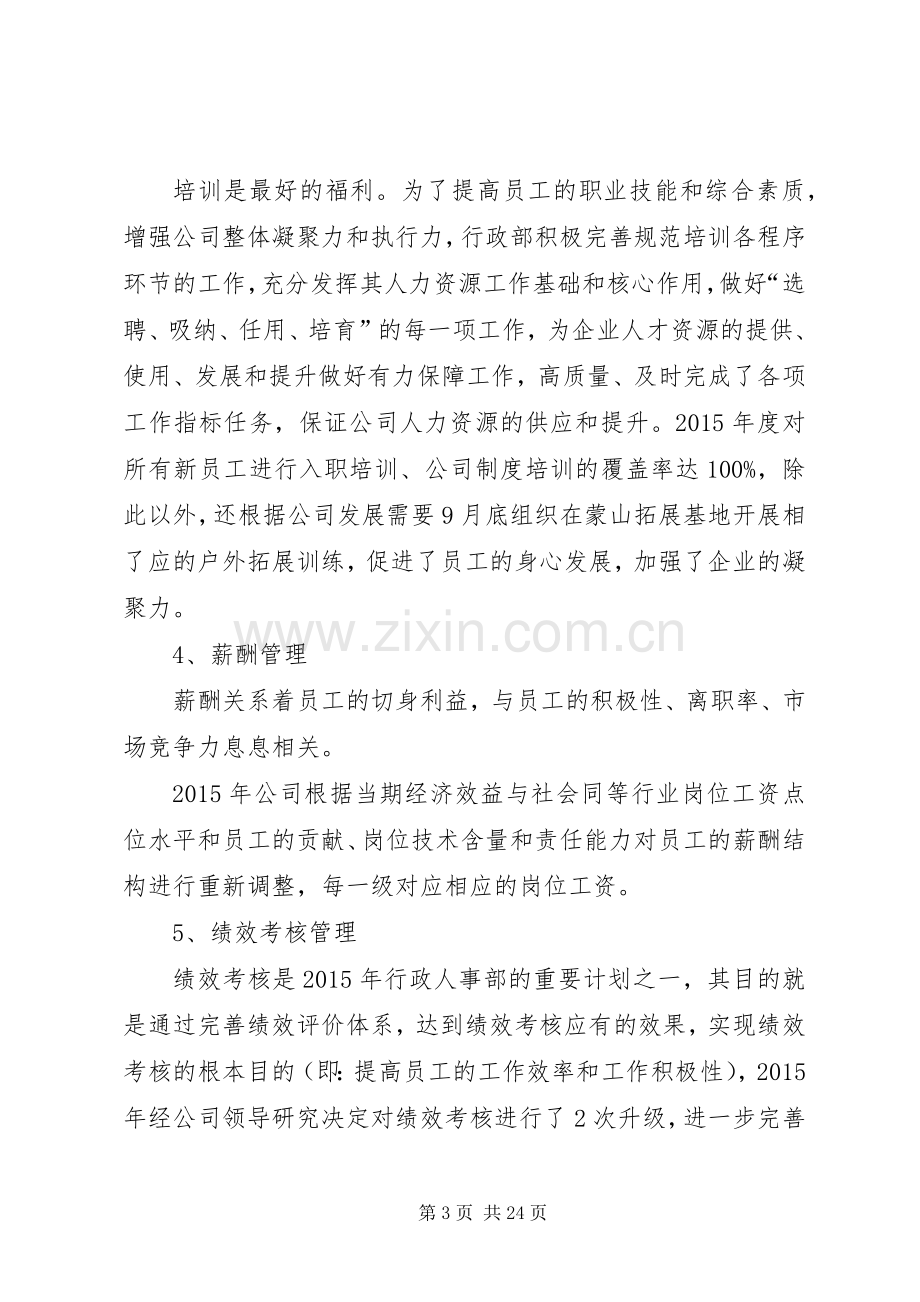 培训是最好的福利。为了提高员工的职业技能和综合素质，增强公司整体凝聚力和执行力，行政部积极完善规范培训各程序环节的工作，充分发挥其人力资源工作基础和核心作用，做好“选聘、吸纳、任用、培育”的每一项工作，为企业人才资源的提供、使用、发展和提升做好有力保障工作，高质量、及时完成了各项工作指标任务，保证公司人力资源的供应和提升。2015年度对所有新员工进行入职培训、公司制度培训的覆盖率达100%，除此以外，还根据公司发展需要9月底组织在蒙山拓展基地开展相了应的户外拓展训练，促进了员工的身心发展，加强了企业的凝聚力。

4、薪酬管理

薪酬关系着员工的切身利益，与员工的积极性、离职率、市场竞争力息息相关。

2015年公司根据当期经济效益与社会同等行业岗位工资点位水平和员工的贡献、岗位技术含量和责任能力对员工的薪酬结构进行重新调整，每一级对应相应的岗位工资。

5、绩效考核管理

绩效考核是2015年行政人事部的重要计划之一，其目的就是通过完善绩效评价体系，达到绩效考核应有的效果，实现绩效考核的根本目的（即：提高员工的工作效率和工作积极性），2015年经公司领导研究决定对绩效考核进行了2次升级，进一步完善

第3页 共24页

www.zixin.com.cn